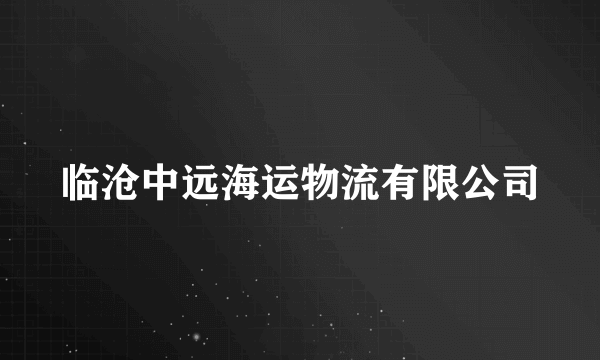 临沧中远海运物流有限公司